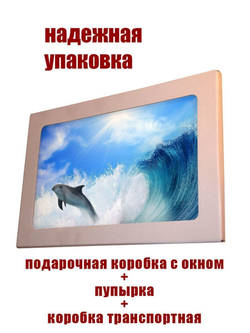 надежная упаковка

подарочная коробка с окном
+
пупырка
+
коробка транспортная